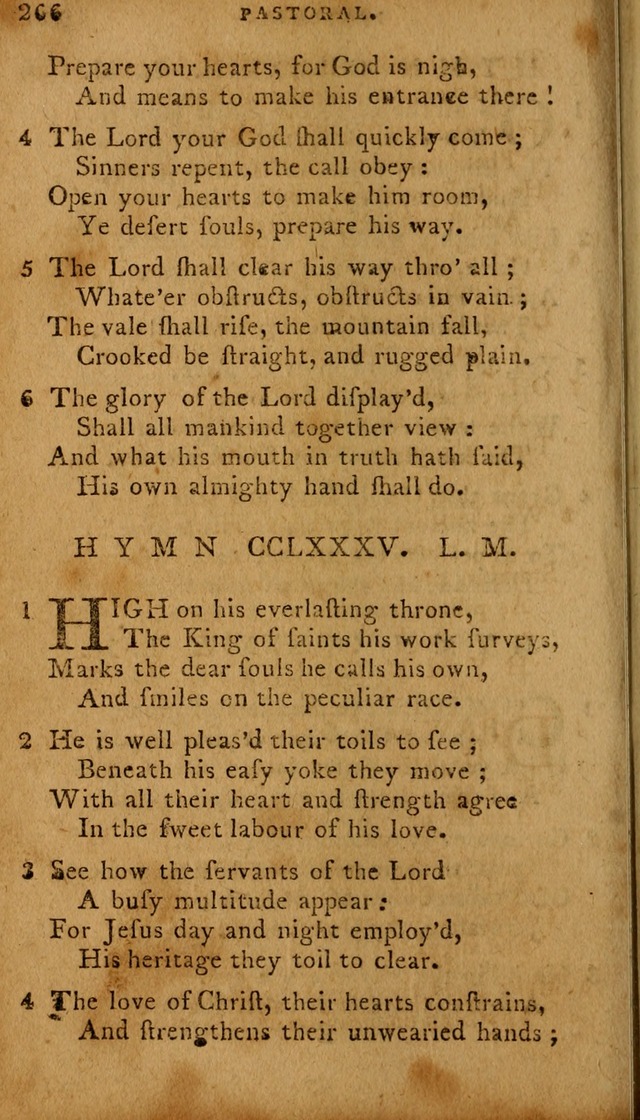 266 PASTORAL.

Prepare your hearts, for God is nigh,
And means to make his entrance there !

4 The Lord your God ſhall quickly come ;
Sinners repent, the call obey :
Open your hearts to make him room,
Ye deſert ſouls, prepare his way.

5 The Lord ſhall clear his way thro' all ;
Whate'er obſtructs, obſtructs in vain ;
The vale ſhall riſe, the mountain fall,
Crooked be ſtraight, and rugged plain.

6 The glory of the Lord diſplay'd,
Shall all mankind together view :
And what his mouth in truth hath ſaid,
His own almighty hand ſhall do.

HYMN CCLXXXV. L. M.

1 HIGH on his everlaſting throne,
The King of ſaints his work ſurveys,
Marks the dear ſouls he calls his own,
And ſmiles on the peculiar race.

2 He is well pleas'd their toils to ſee ;
Beneath his eaſy yoke they move ;
With all their heart and ſtrength agree
In the ſweet labour of his love.

3 See how the ſervants of the Lord
A buſy multitude appear :
For Jeſus day and night employ'd,
His heritage they toil to clear.

4 The love of Chriſt, their hearts conſtrains,
And ſtrengthens their unwearied hands ;